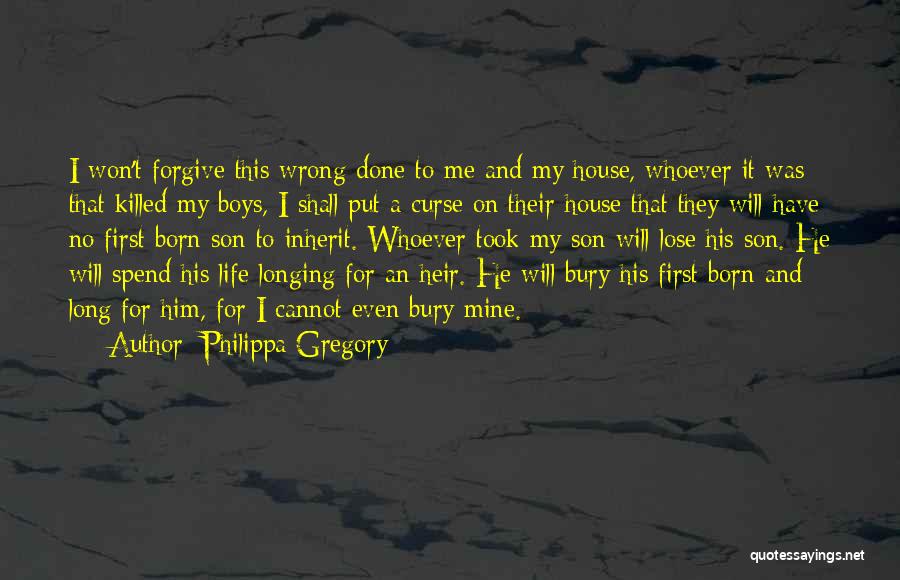 I won't forgive this wrong done to me and my house, whoever it was that killed my boys, I shall put a curse on their house that they will have no first born son to inherit. Whoever took my son will lose his son. He will spend his life longing for an heir. He will bury his first born and long for him, for I cannot even bury mine.

Author: Philippa Gregory

quotessayings.net